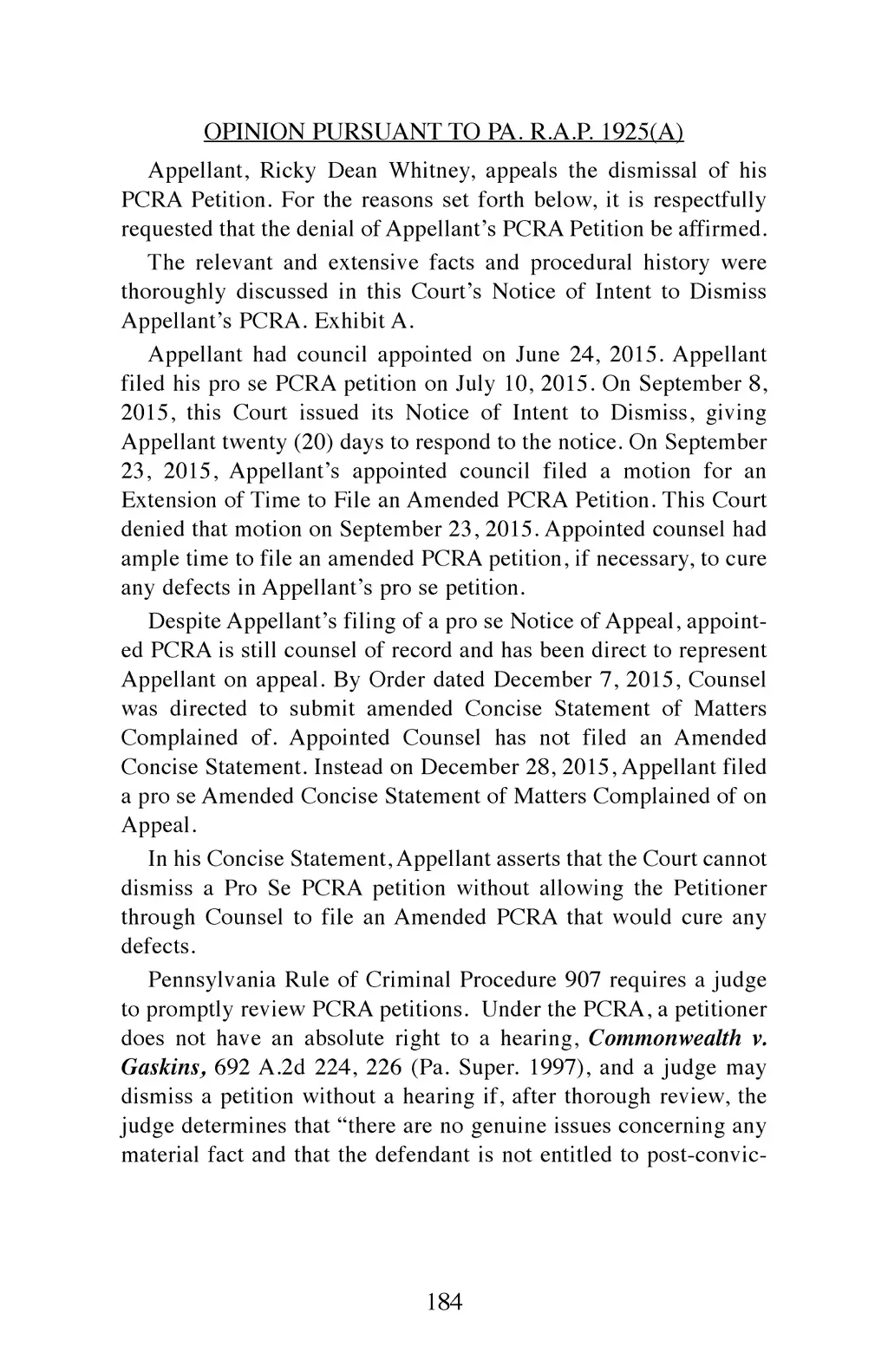 OPINION PURSUANT TO PA. R.A.P. 1925(A)

Appellant, Ricky Dean Whitney, appeals the dismissal of his PCRA Petition. For the reasons set forth below, it is respectfully requested that the denial of Appellant's PCRA Petition be affirmed.

The relevant and extensive facts and procedural history were thoroughly discussed in this Court's Notice of Intent to Dismiss Appellant's PCRA. Exhibit A.

Appellant had council appointed on June 24, 2015. Appellant filed his pro se PCRA petition on July 10, 2015. On September 8, 2015, this Court issued its Notice of Intent to Dismiss, giving Appellant twenty (20) days to respond to the notice. On September 23, 2015, Appellant's appointed council filed a motion for an Extension of Time to File an Amended PCRA Petition. This Court denied that motion on September 23, 2015. Appointed counsel had ample time to file an amended PCRA petition, if necessary, to cure any defects in Appellant's pro se petition.

Despite Appellant's filing of a pro se Notice of Appeal, appointed PCRA is still counsel of record and has been direct to represent Appellant on appeal. By Order dated December 7, 2015, Counsel was directed to submit amended Concise Statement of Matters Complained of. Appointed Counsel has not filed an Amended Concise Statement. Instead on December 28, 2015, Appellant filed a pro se Amended Concise Statement of Matters Complained of on Appeal.

In his Concise Statement, Appellant asserts that the Court cannot dismiss a Pro Se PCRA petition without allowing the Petitioner through Counsel to file an Amended PCRA that would cure any defects.

Pennsylvania Rule of Criminal Procedure 907 requires a judge to promptly review PCRA petitions. Under the PCRA, a petitioner does not have an absolute right to a hearing, Commonwealth v. Gaskins, 692 A.2d 224, 226 (Pa. Super. 1997), and a judge may dismiss a petition without a hearing if, after thorough review, the judge determines that "there are no genuine issues concerning any material fact and that the defendant is not entitled to post-convic-

184